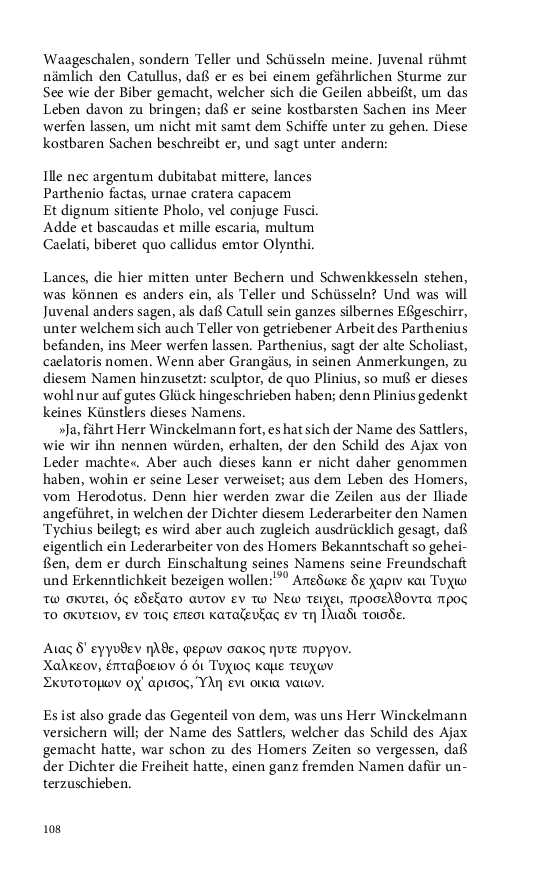 Waageschalen, sondern Teller und Schüsseln meine. Juvenal rühmt nämlich den Catullus, daß er es bei einem gefährlichen Sturme zur See wie der Biber gemacht, welcher sich die Geilen abbeißt, um das Leben davon zu bringen; daß er seine kostbarsten Sachen ins Meer werfen lassen, um nicht mit samt dem Schiffe unter zu gehen. Diese kostbaren Sachen beschreibt er, und sagt unter andern:

Ille nec argentum dubitabat mittere, lances
Parthenio factas, urnae cratera capacem
Et dignum sitiente Pholo, vel conjuge Fusci.
Adde et bascaudas et mille escaria, multum
Caelati, biberet quo callidus emtor Olynthi.

Lances, die hier mitten unter Bechern und Schwenkkesseln stehen, was können es anders ein, als Teller und Schüsseln? Und was will Juvenal anders sagen, als daß Catull sein ganzes silbernes Eßgeschirr, unter welchem sich auch Teller von getriebener Arbeit des Parthenius befanden, ins Meer werfen lassen. Parthenius, sagt der alte Scholiast, caelatoris nomen. Wenn aber Grangäus, in seinen Anmerkungen, zu diesem Namen hinzusetzt: sculptor, de quo Plinius, so muß er dieses wohl nur auf gutes Glück hingeschrieben haben; denn Plinius gedenkt keines Künstlers dieses Namens.

»Ja, fährt Herr Winckelmann fort, es hat sich der Name des Sattlers, wie wir ihn nennen würden, erhalten, der den Schild des Ajax von Leder machte«. Aber auch dieses kann er nicht daher genommen haben, wohin er seine Leser verweiset; aus dem Leben des Homers, vom Herodotus. Denn hier werden zwar die Zeilen aus der Iliade angeführet, in welchen der Dichter diesem Lederarbeiter den Namen Tychius beilegt; es wird aber auch zugleich ausdrücklich gesagt, daß eigentlich ein Lederarbeiter von des Homers Bekanntschaft so geheißen, dem er durch Einschaltung seines Namens seine Freundschaft und Erkenntlichkeit bezeigen wollen:$^{190}$ Απεδωκε δε χαριν και Τυχιω τω σκυτει, ός εδεξατο αυτον εν τω Νεω τειχει, προσελθοντα προς το σκυτειον, εν τοις επεσι καταζευξας εν τη Ιλιαδι τοισδε.

Αιας δ' εγγυθεν ηλθε, φερων σακος ηυτε πυργον.
Χαλκεον, έπταβοειον ό όι Τυχιος καμε τευχων
Σκυτοτομων οχ' αρισος, Ύλη ενι οικια ναιων.

Es ist also grade das Gegenteil von dem, was uns Herr Winckelmann versichern will; der Name des Sattlers, welcher das Schild des Ajax gemacht hatte, war schon zu des Homers Zeiten so vergessen, daß der Dichter die Freiheit hatte, einen ganz fremden Namen dafür unterzuschieben.

108